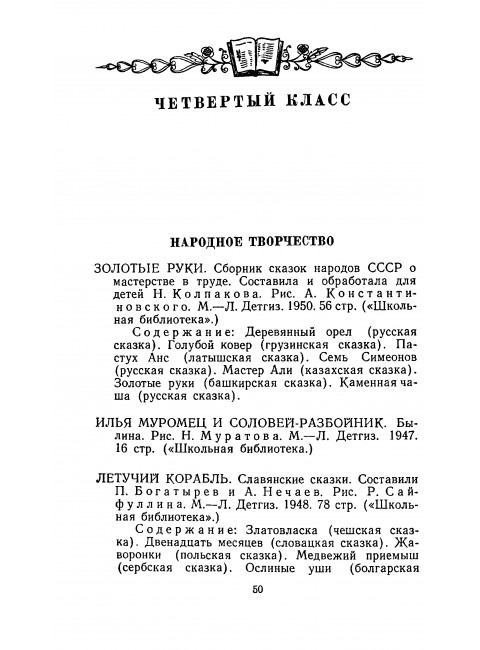 ЧЕТВЕРТЫЙ КЛАСС

НАРОДНОЕ ТВОРЧЕСТВО

ЗОЛОТЫЕ РУКИ. Сборник сказок народов СССР о мастерстве в труде. Составила и обработала для детей Н. Колпакова. Рис. А. Константиновского. М.—Л. Детгиз. 1950. 56 стр. («Школьная библиотека».)

Содержание: Деревянный орел (русская сказка). Голубой ковер (грузинская сказка). Пастух Анс (латышская сказка). Семь Симеонов (русская сказка). Мастер Али (казахская сказка). Золотые руки (башкирская сказка). Каменная чаша (русская сказка).

ИЛЬЯ МУРОМЕЦ И СОЛОВЕЙ-РАЗБОЙНИК. Былина. Рис. Н. Муратова. М.—Л. Детгиз. 1947. 16 стр. («Школьная библиотека.)

ЛЕТУЧИЙ КОРАБЛЬ. Славянские сказки. Составили П. Богатырев и А. Нечаев. Рис. Р. Сайфуллина. М.—Л. Детгиз. 1948. 78 стр. («Школьная библиотека».)

Содержание: Златовласка (чешская сказка). Двенадцать месяцев (словацкая сказка). Жаворонки (польская сказка). Медвежий приемыш (сербская сказка). Ослиные уши (болгарская

50